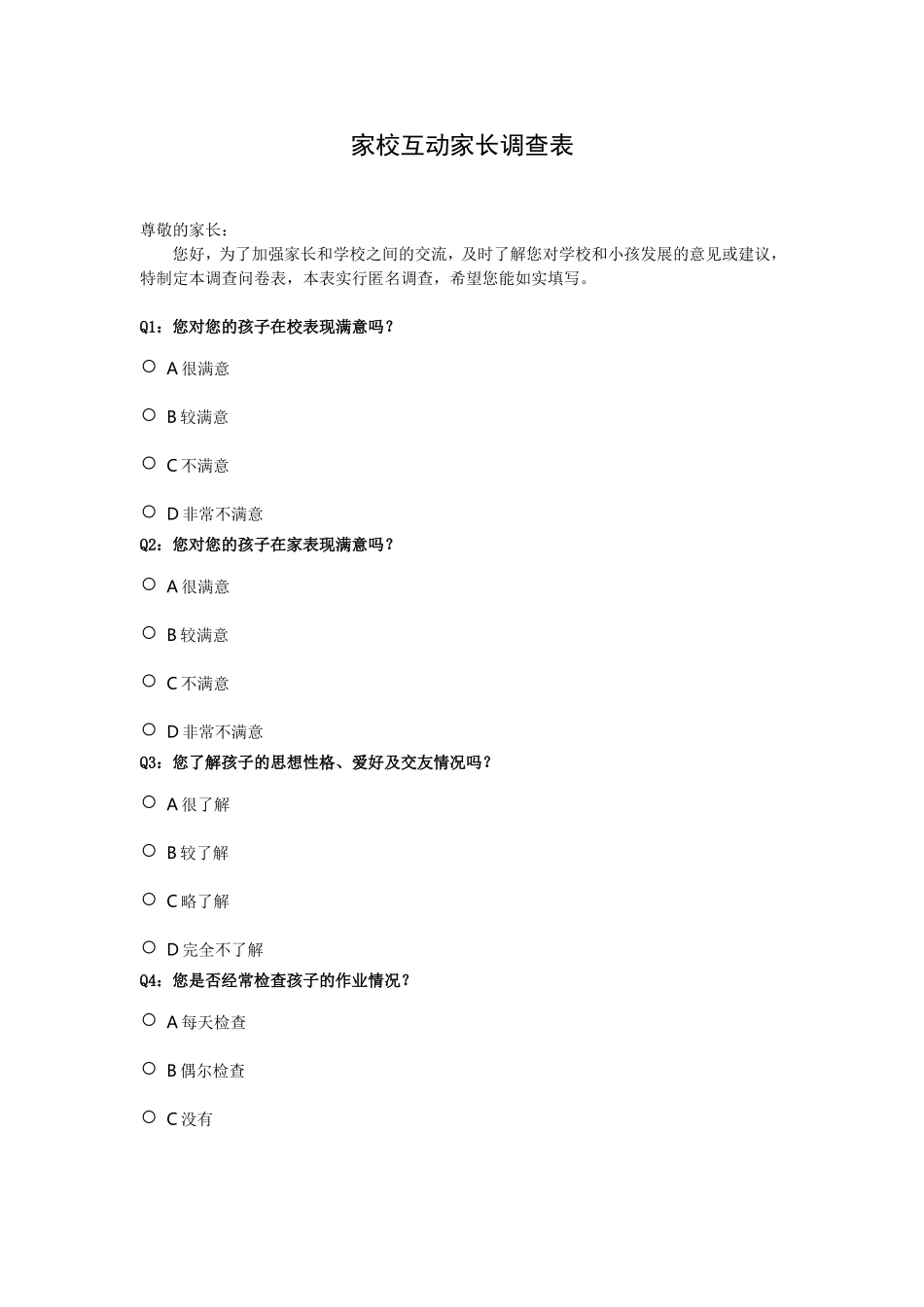 家校互动家长调查表

尊敬的家长：

您好，为了加强家长和学校之间的交流，及时了解您对学校和小孩发展的意见或建议，特制定本调查问卷表，本表实行匿名调查，希望您能如实填写。

Q1：您对您的孩子在校表现满意吗？

○ A 很满意

○ B 较满意

○ C 不满意

○ D 非常不满意

Q2：您对您的孩子在家表现满意吗？

○ A 很满意

○ B 较满意

○ C 不满意

○ D 非常不满意

Q3：您了解孩子的思想性格、爱好及交友情况吗？

○ A 很了解

○ B 较了解

○ C 略了解

○ D 完全不了解

Q4：您是否经常检查孩子的作业情况？

○ A 每天检查

○ B 偶尔检查

○ C 没有